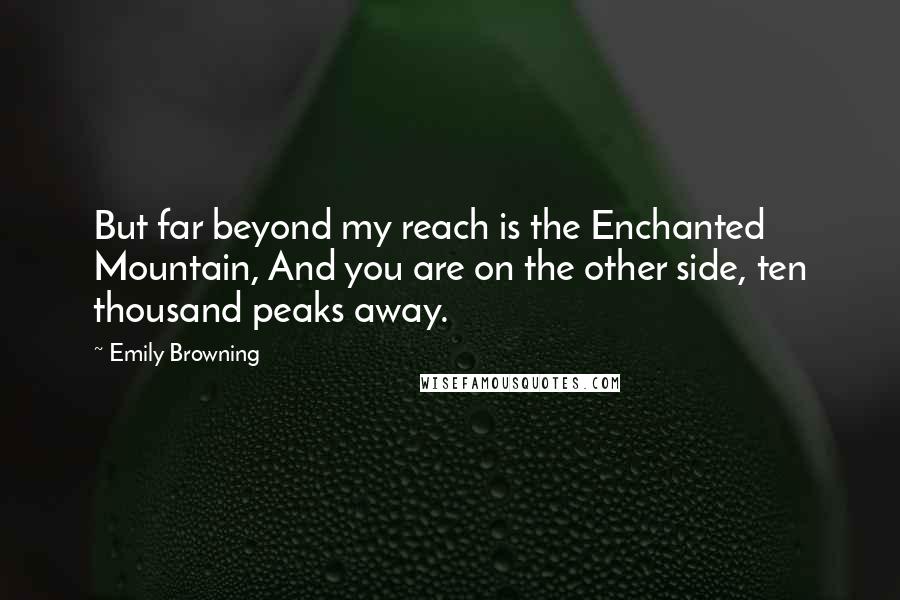 But far beyond my reach is the Enchanted Mountain, And you are on the other side, ten thousand peaks away.

~ Emily Browning

WISEFAMOUSQUOTES.COM